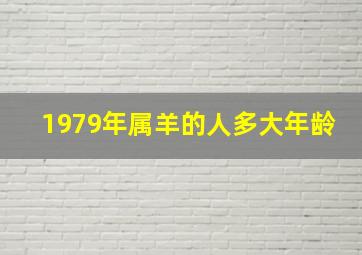 1979年属羊的人多大年龄